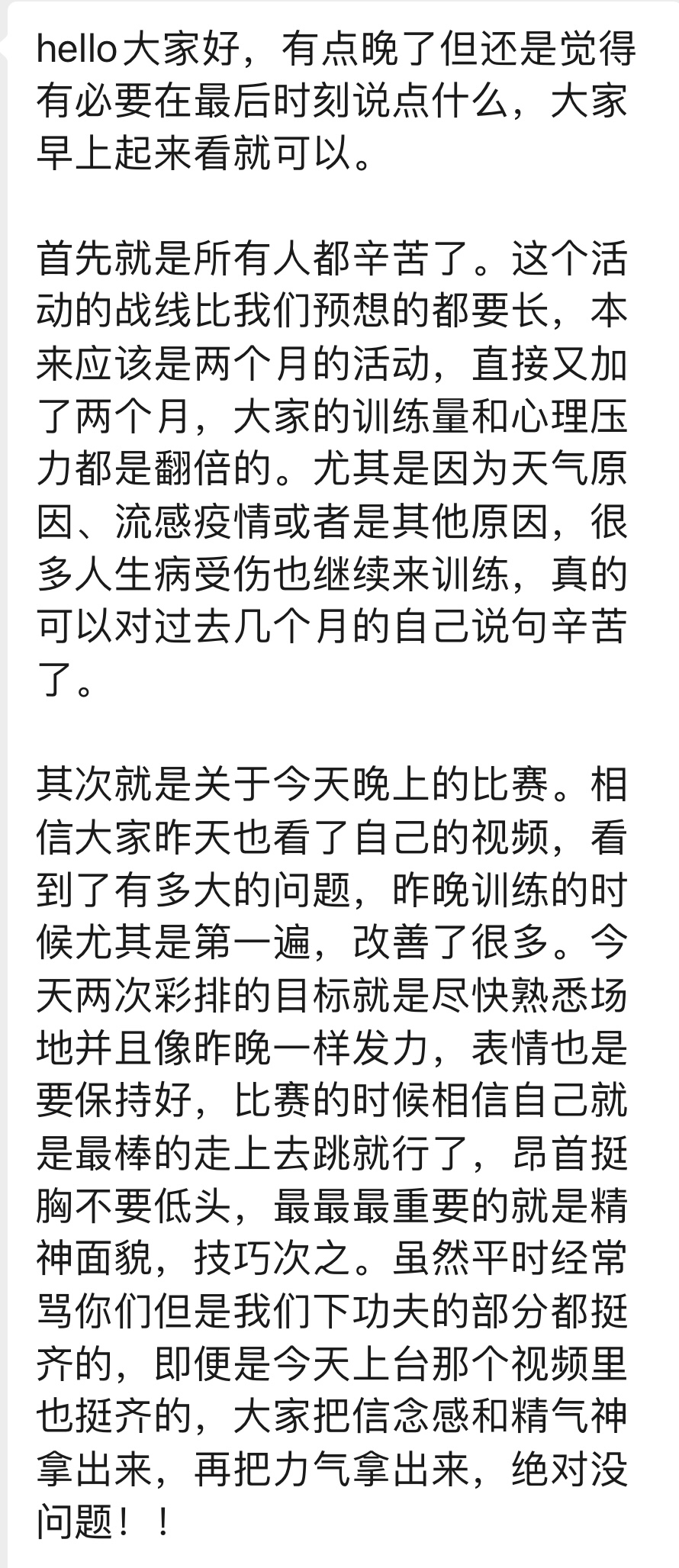 hello大家好，有点晚了但还是觉得有必要在最后时刻说点什么，大家早上起来看就可以。

首先就是所有人都辛苦了。这个活动的战线比我们预想的都要长，本来应该是两个月的活动，直接又加了两个月，大家的训练量和心理压力都是翻倍的。尤其是因为天气原因、流感疫情或者是其他原因，很多人生病受伤也继续来训练，真的可以对过去几个月的自己说句辛苦了。

其次就是关于今天晚上的比赛。相信大家昨天也看了自己的视频，看到了有多大的问题，昨晚训练的时候尤其是第一遍，改善了很多。今天两次彩排的目标就是尽快熟悉场地并且像昨晚一样发力，表情也是要保持好，比赛的时候相信自己就是最棒的走上去跳就行了，昂首挺胸不要低头，最最最重要的就是精神面貌，技巧次之。虽然平时经常骂你们但是我们下功夫的部分都挺齐的，即便是今天上台那个视频里也挺齐的，大家把信念感和精气神拿出来，再把力气拿出来，绝对没问题！！